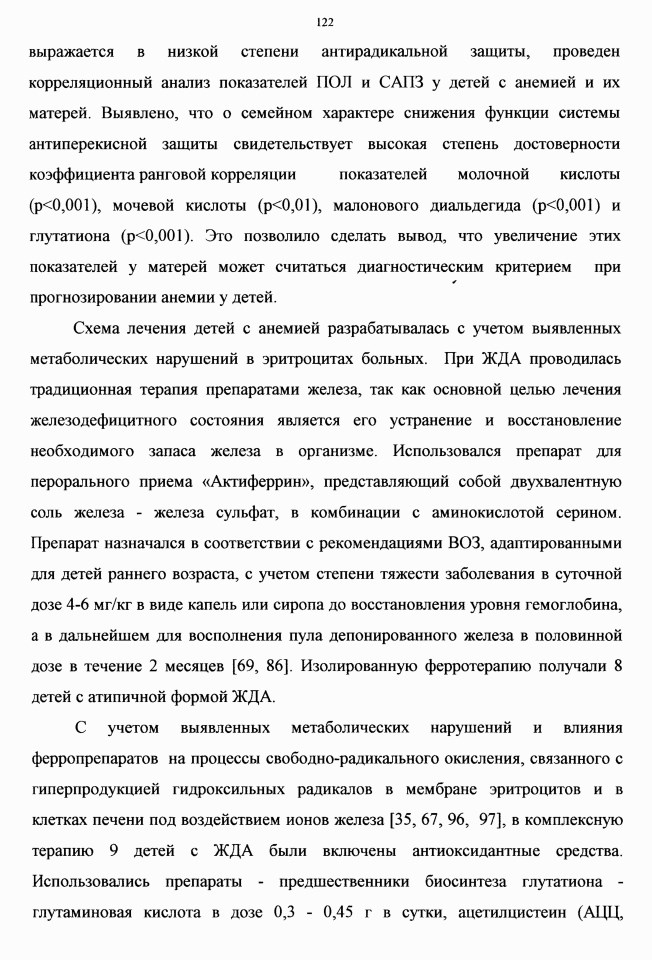 122

выражается в низкой степени антирадикальной защиты, проведен корреляционный анализ показателей ПОЛ и САПЗ у детей с анемией и их матерей. Выявлено, что о семейном характере снижения функции системы антиперекисной защиты свидетельствует высокая степень достоверности коэффициента ранговой корреляции показателей молочной кислоты (p<0,001), мочевой кислоты (p<0,01), малонового диальдегида (p<0,001) и глутатиона (p<0,001). Это позволило сделать вывод, что увеличение этих показателей у матерей может считаться диагностическим критерием при прогнозировании анемии у детей.

Схема лечения детей с анемией разрабатывалась с учетом выявленных метаболических нарушений в эритроцитах больных. При ЖДА проводилась традиционная терапия препаратами железа, так как основной целью лечения железодефицитного состояния является его устранение и восстановление необходимого запаса железа в организме. Использовался препарат для перорального приема «Актиферрин», представляющий собой двухвалентную соль железа - железа сульфат, в комбинации с аминокислотой серином. Препарат назначался в соответствии с рекомендациями ВОЗ, адаптированными для детей раннего возраста, с учетом степени тяжести заболевания в суточной дозе 4-6 мг/кг в виде капель или сиропа до восстановления уровня гемоглобина, а в дальнейшем для восполнения пула депонированного железа в половинной дозе в течение 2 месяцев [69, 86]. Изолированную ферротерапию получали 8 детей с атипичной формой ЖДА.

С учетом выявленных метаболических нарушений и влияния ферропрепаратов на процессы свободно-радикального окисления, связанного с гиперпродукцией гидроксильных радикалов в мембране эритроцитов и в клетках печени под воздействием ионов железа [35, 67, 96, 97], в комплексную терапию 9 детей с ЖДА были включены антиоксидантные средства. Использовались препараты - предшественники биосинтеза глутатиона - глутаминовая кислота в дозе 0,3 - 0,45 г в сутки, ацетилцистеин (АЦЦ,